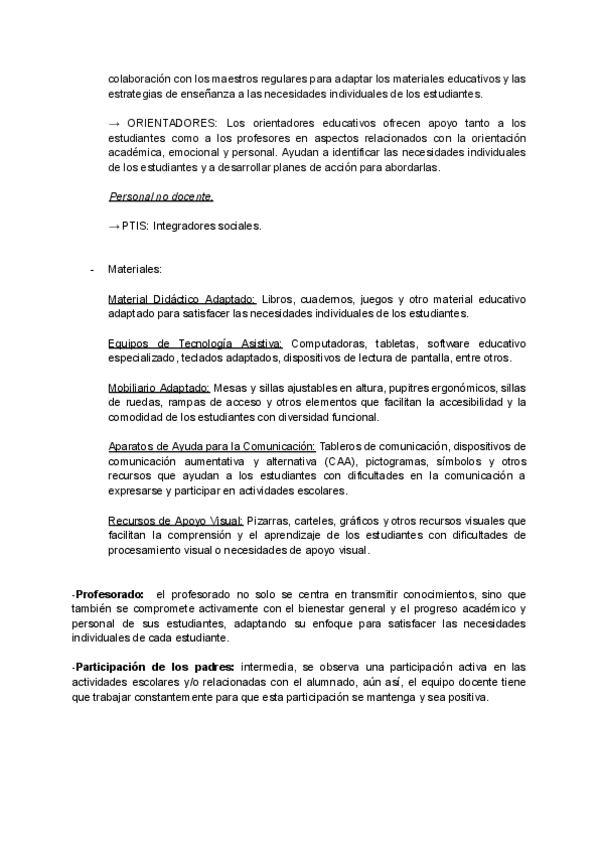 colaboración con los maestros regulares para adaptar los materiales educativos y las estrategias de enseñanza a las necesidades individuales de los estudiantes.

→ ORIENTADORES: Los orientadores educativos ofrecen apoyo tanto a los estudiantes como a los profesores en aspectos relacionados con la orientación académica, emocional y personal. Ayudan a identificar las necesidades individuales de los estudiantes y a desarrollar planes de acción para abordarlas.

Personal no docente.

→ PTIS: Integradores sociales.

- Materiales:

Material Didáctico Adaptado: Libros, cuadernos, juegos y otro material educativo adaptado para satisfacer las necesidades individuales de los estudiantes.

Equipos de Tecnología Asistiva: Computadoras, tabletas, software educativo especializado, teclados adaptados, dispositivos de lectura de pantalla, entre otros.

Mobiliario Adaptado: Mesas y sillas ajustables en altura, pupitres ergonómicos, sillas de ruedas, rampas de acceso y otros elementos que facilitan la accesibilidad y la comodidad de los estudiantes con diversidad funcional.

Aparatos de Ayuda para la Comunicación: Tableros de comunicación, dispositivos de comunicación aumentativa y alternativa (CAA), pictogramas, símbolos y otros recursos que ayudan a los estudiantes con dificultades en la comunicación a expresarse y participar en actividades escolares.

Recursos de Apoyo Visual: Pizarras, carteles, gráficos y otros recursos visuales que facilitan la comprensión y el aprendizaje de los estudiantes con dificultades de procesamiento visual o necesidades de apoyo visual.

-Profesorado: el profesorado no solo se centra en transmitir conocimientos, sino que también se compromete activamente con el bienestar general y el progreso académico y personal de sus estudiantes, adaptando su enfoque para satisfacer las necesidades individuales de cada estudiante.

-Participación de los padres: intermedia, se observa una participación activa en las actividades escolares y/o relacionadas con el alumnado, aún así, el equipo docente tiene que trabajar constantemente para que esta participación se mantenga y sea positiva.